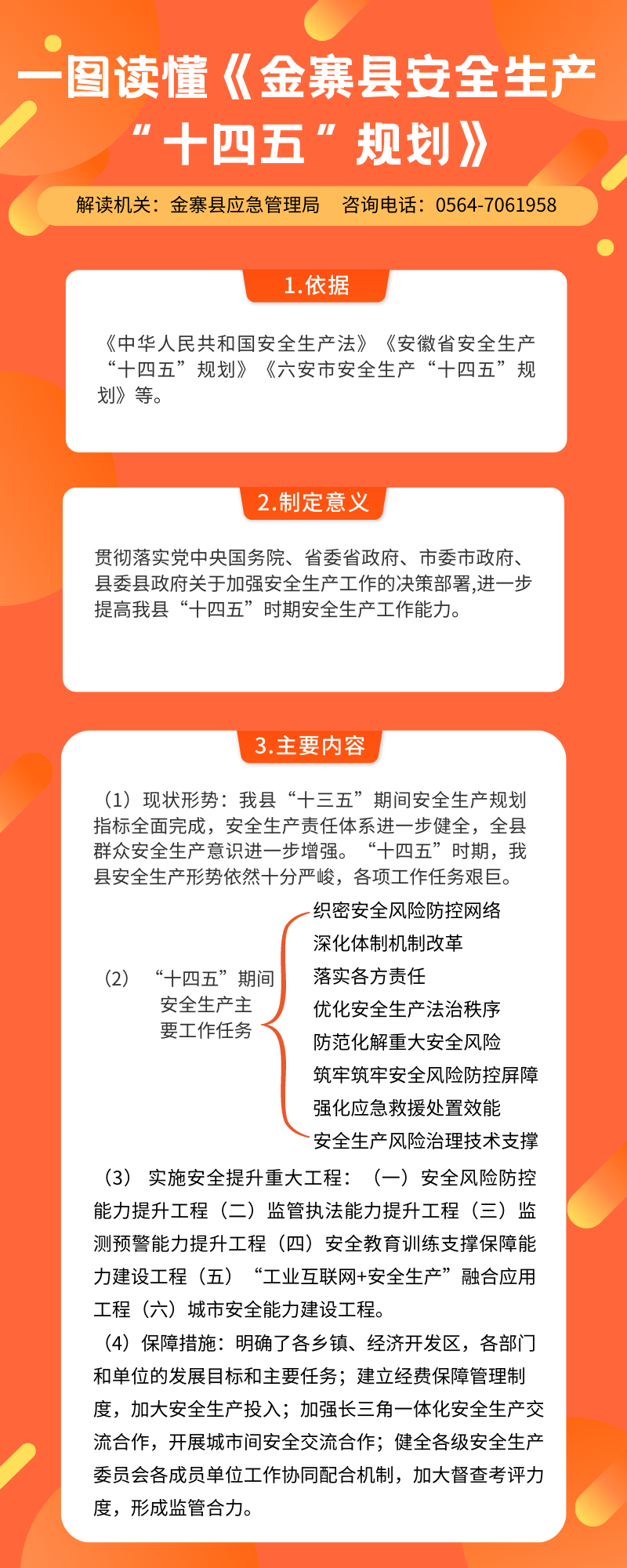 一图读懂《金寨县安全生产“十四五”规划》

解读机关：金寨县应急管理局　咨询电话：0564-7061958

1.依据

《中华人民共和国安全生产法》《安徽省安全生产“十四五”规划》《六安市安全生产“十四五”规划》等。

2.制定意义

贯彻落实党中央国务院、省委省政府、市委市政府、县委县政府关于加强安全生产工作的决策部署,进一步提高我县“十四五”时期安全生产工作能力。

3.主要内容

（1）现状形势：我县“十三五”期间安全生产规划指标全面完成，安全生产责任体系进一步健全，全县群众安全生产意识进一步增强。“十四五”时期，我县安全生产形势依然十分严峻，各项工作任务艰巨。

（2）“十四五”期间安全生产主要工作任务

织密安全风险防控网络
深化体制机制改革
落实各方责任
优化安全生产法治秩序
防范化解重大安全风险
筑牢筑牢安全风险防控屏障
强化应急救援处置效能
安全生产风险治理技术支撑

（3）实施安全提升重大工程：（一）安全风险防控能力提升工程（二）监管执法能力提升工程（三）监测预警能力提升工程（四）安全教育训练支撑保障能力建设工程（五）“工业互联网+安全生产”融合应用工程（六）城市安全能力建设工程。

（4）保障措施：明确了各乡镇、经济开发区，各部门和单位的发展目标和主要任务；建立经费保障管理制度，加大安全生产投入；加强长三角一体化安全生产交流合作，开展城市间安全交流合作；健全各级安全生产委员会各成员单位工作协同配合机制，加大督查考评力度，形成监管合力。